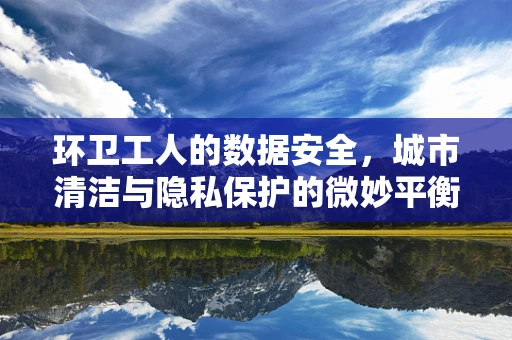 环卫工人的数据安全，城市清洁与隐私保护的微妙平衡